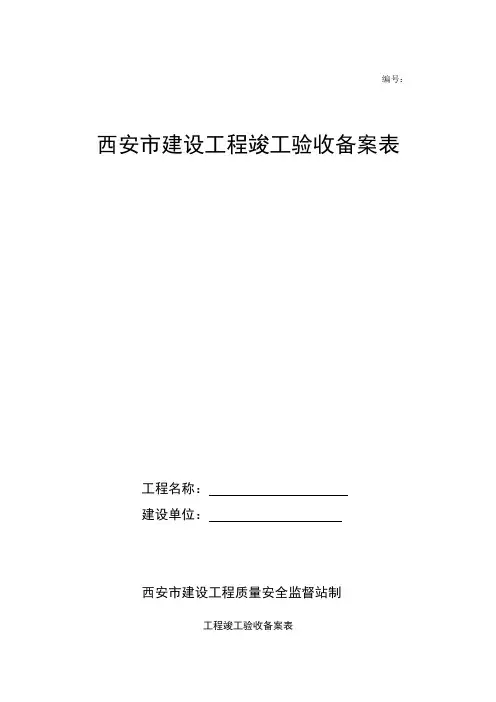 编号：

西安市建设工程竣工验收备案表

工程名称：

建设单位：

西安市建设工程质量安全监督站制

工程竣工验收备案表